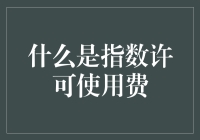 什么是指数许可使用费